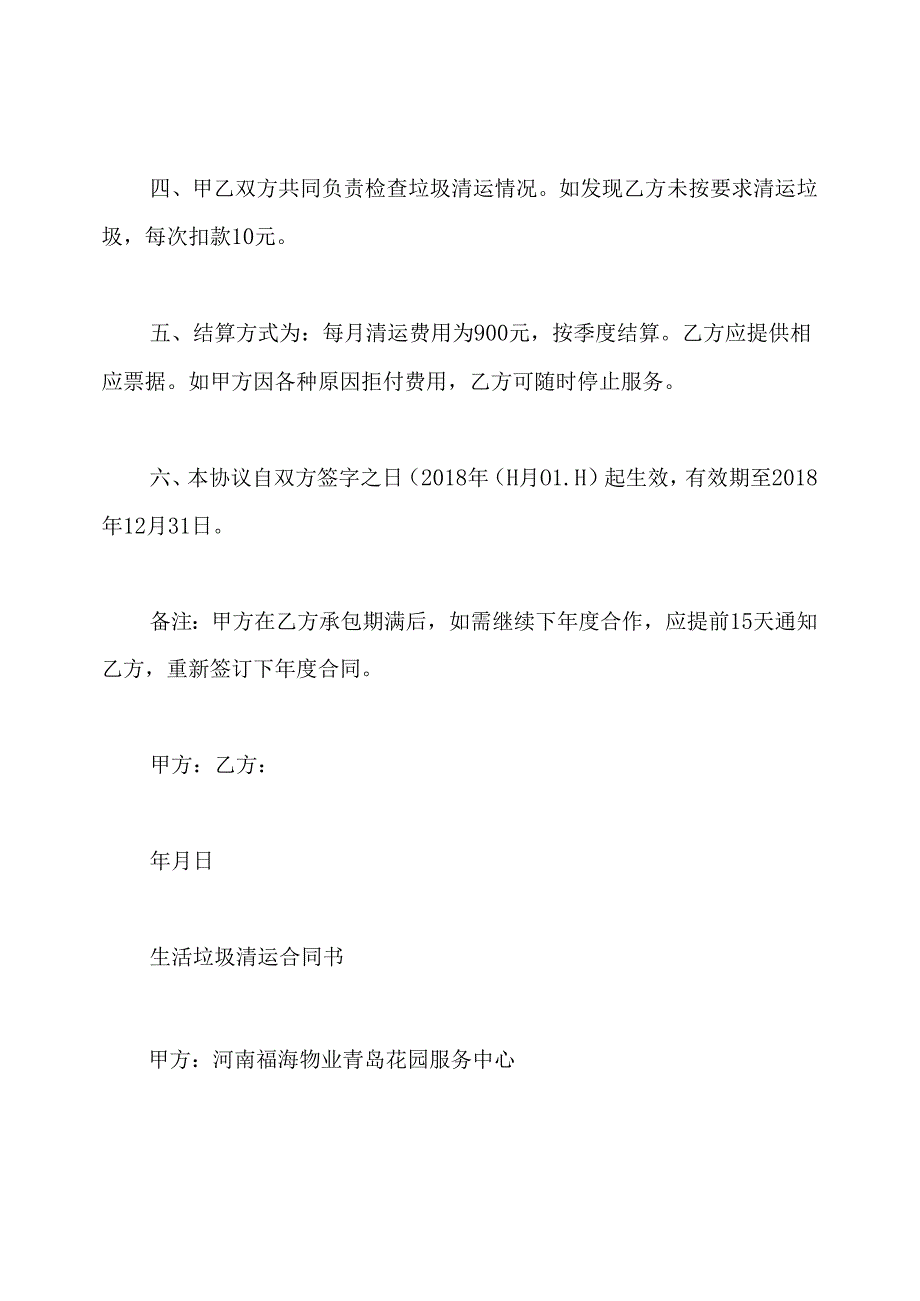 四、甲乙双方共同负责检查垃圾清运情况。如发现乙方未按要求清运垃圾，每次扣款10元。

五、结算方式为：每月清运费用为900元，按季度结算。乙方应提供相应票据。如甲方因各种原因拒付费用，乙方可随时停止服务。

六、本协议自双方签字之日（2018年（H月01.H）起生效，有效期至2018年12月31日。

备注：甲方在乙方承包期满后，如需继续下年度合作，应提前15天通知乙方，重新签订下年度合同。

甲方：乙方：

年月日

生活垃圾清运合同书

甲方：河南福海物业青岛花园服务中心